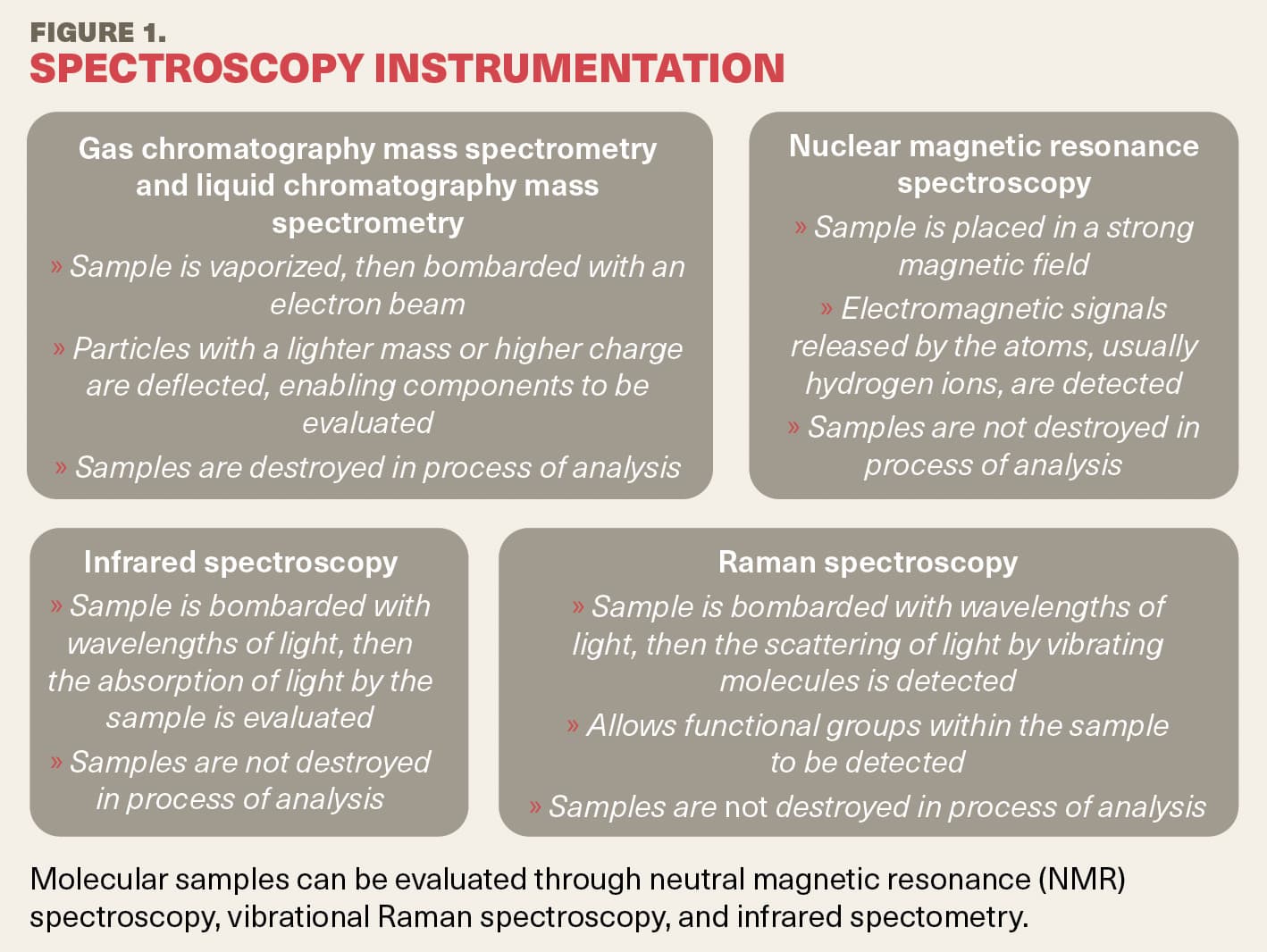 FIGURE 1.
SPECTROSCOPY INSTRUMENTATION

Gas chromatography mass spectrometry and liquid chromatography mass spectrometry
» Sample is vaporized, then bombarded with an electron beam
» Particles with a lighter mass or higher charge are deflected, enabling components to be evaluated
» Samples are destroyed in process of analysis

Nuclear magnetic resonance spectroscopy
» Sample is placed in a strong magnetic field
» Electromagnetic signals released by the atoms, usually hydrogen ions, are detected
» Samples are not destroyed in process of analysis

Infrared spectroscopy
» Sample is bombarded with wavelengths of light, then the absorption of light by the sample is evaluated
» Samples are not destroyed in process of analysis

Raman spectroscopy
» Sample is bombarded with wavelengths of light, then the scattering of light by vibrating molecules is detected
» Allows functional groups within the sample to be detected
» Samples are not destroyed in process of analysis

Molecular samples can be evaluated through neutral magnetic resonance (NMR) spectroscopy, vibrational Raman spectroscopy, and infrared spectometry.